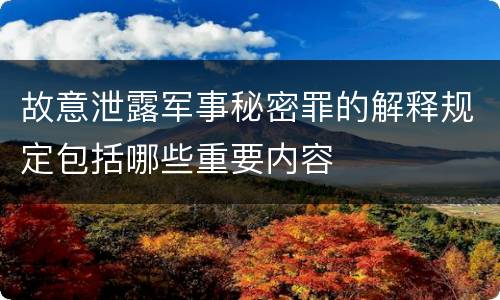 故意泄露军事秘密罪的解释规定包括哪些重要内容